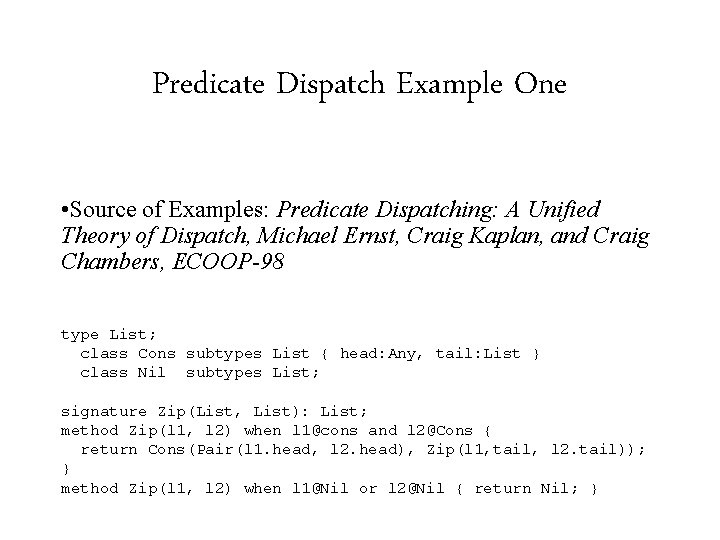 Predicate Dispatch Example One

• Source of Examples: Predicate Dispatching: A Unified Theory of Dispatch, Michael Ernst, Craig Kaplan, and Craig Chambers, ECOOP-98

type List;
  class Cons subtypes List { head:Any, tail:List }
  class Nil  subtypes List;

signature Zip(List, List): List;
method Zip(l1, l2) when l1@cons and l2@Cons {
  return Cons(Pair(l1.head, l2.head), Zip(l1,tail, l2.tail));
}
method Zip(l1, l2) when l1@Nil or l2@Nil { return Nil; }